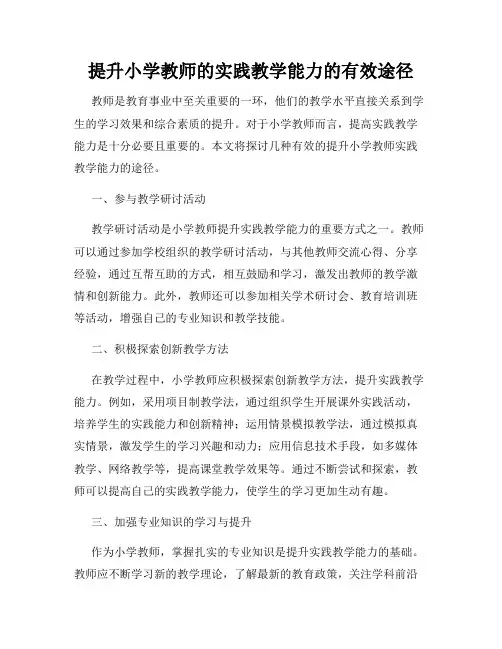 提升小学教师的实践教学能力的有效途径

教师是教育事业中至关重要的一环，他们的教学水平直接关系到学生的学习效果和综合素质的提升。对于小学教师而言，提高实践教学能力是十分必要且重要的。本文将探讨几种有效的提升小学教师实践教学能力的途径。

一、参与教学研讨活动

教学研讨活动是小学教师提升实践教学能力的重要方式之一。教师可以通过参加学校组织的教学研讨活动，与其他教师交流心得、分享经验，通过互帮互助的方式，相互鼓励和学习，激发出教师的教学激情和创新能力。此外，教师还可以参加相关学术研讨会、教育培训班等活动，增强自己的专业知识和教学技能。

二、积极探索创新教学方法

在教学过程中，小学教师应积极探索创新教学方法，提升实践教学能力。例如，采用项目制教学法，通过组织学生开展课外实践活动，培养学生的实践能力和创新精神；运用情景模拟教学法，通过模拟真实情景，激发学生的学习兴趣和动力；应用信息技术手段，如多媒体教学、网络教学等，提高课堂教学效果等。通过不断尝试和探索，教师可以提高自己的实践教学能力，使学生的学习更加生动有趣。

三、加强专业知识的学习与提升

作为小学教师，掌握扎实的专业知识是提升实践教学能力的基础。教师应不断学习新的教学理论，了解最新的教育政策，关注学科前沿